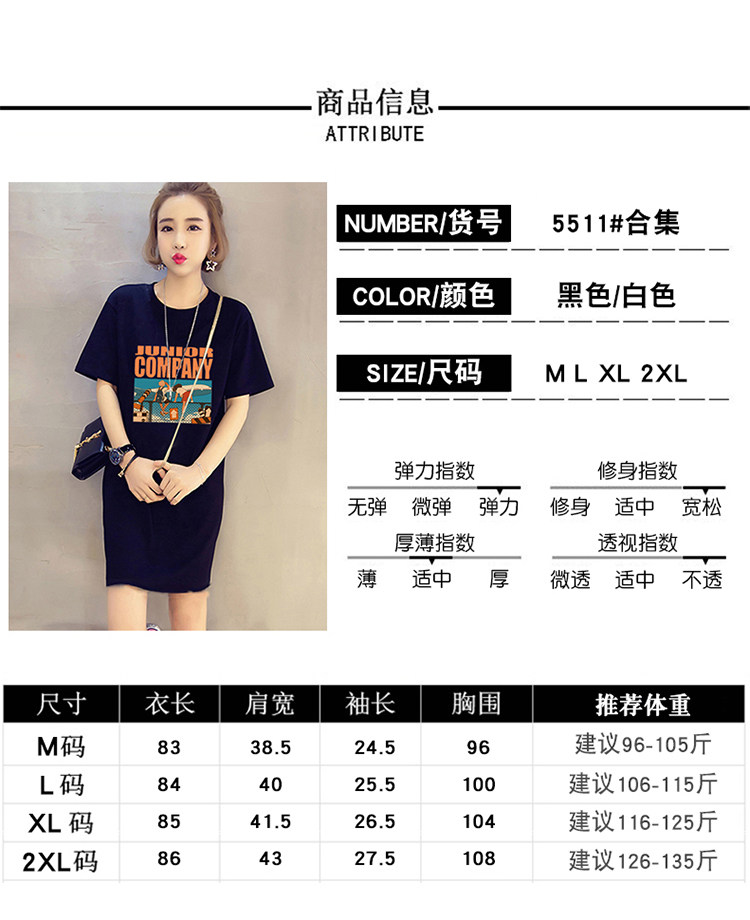 商品信息
ATTRIBUTE

JUNIOR
COMPANY

NUMBER/货号 5511#合集

COLOR/颜色 黑色/白色

SIZE/尺码 M L XL 2XL

弹力指数
无弹 微弹 弹力

修身指数
修身 适中 宽松

厚薄指数
薄 适中 厚

透视指数
微透 适中 不透

| 尺寸 | 衣长 | 肩宽 | 袖长 | 胸围 | 推荐体重 |
|---|---|---|---|---|---|
| M码 | 83 | 38.5 | 24.5 | 96 | 建议96-105斤 |
| L码 | 84 | 40 | 25.5 | 100 | 建议106-115斤 |
| XL码 | 85 | 41.5 | 26.5 | 104 | 建议116-125斤 |
| 2XL码 | 86 | 43 | 27.5 | 108 | 建议126-135斤 |